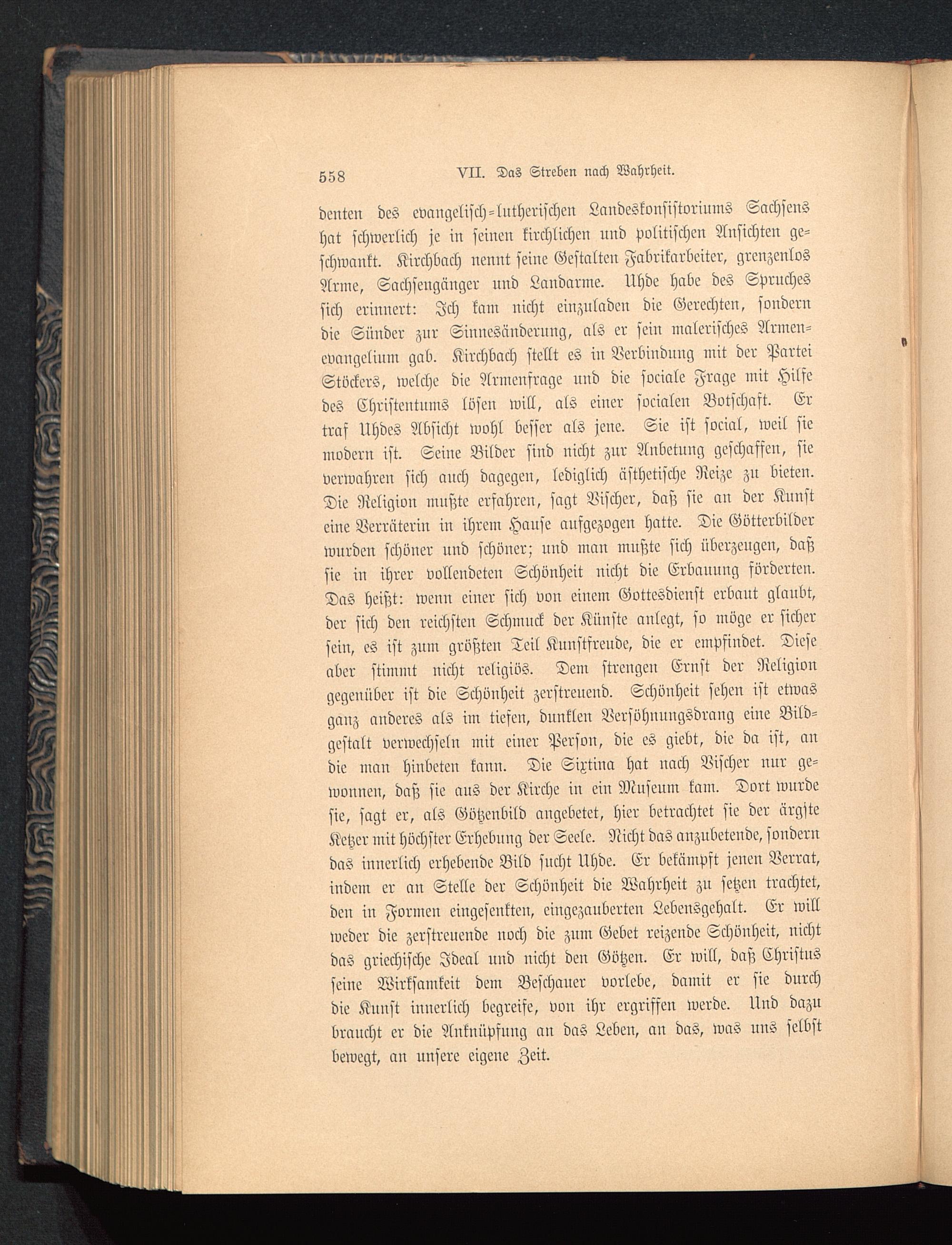 558 VII. Das Streben nach Wahrheit.

denten des evangelisch-lutherischen Landeskonsistoriums Sachsens hat schwerlich je in seinen kirchlichen und politischen Ansichten geschwankt. Kirchbach nennt seine Gestalten Fabrikarbeiter, grenzenlos Arme, Sachsengänger und Landarme. Uhde habe des Spruches sich erinnert: Ich kam nicht einzuladen die Gerechten, sondern die Sünder zur Sinnesänderung, als er sein malerisches Armenevangelium gab. Kirchbach stellt es in Verbindung mit der Partei Stöckers, welche die Armenfrage und die sociale Frage mit Hilfe des Christentums lösen will, als einer socialen Botschaft. Er traf Uhdes Absicht wohl besser als jene. Sie ist social, weil sie modern ist. Seine Bilder sind nicht zur Anbetung geschaffen, sie verwahren sich auch dagegen, lediglich ästhetische Reize zu bieten. Die Religion mußte erfahren, sagt Vischer, daß sie an der Kunst eine Verräterin in ihrem Hause aufgezogen hatte. Die Götterbilder wurden schöner und schöner; und man mußte sich überzeugen, daß sie in ihrer vollendeten Schönheit nicht die Erbauung förderten. Das heißt: wenn einer sich von einem Gottesdienst erbaut glaubt, der sich den reichsten Schmuck der Künste anlegt, so möge er sicher sein, es ist zum größten Teil Kunstfreude, die er empfindet. Diese aber stimmt nicht religiös. Dem strengen Ernst der Religion gegenüber ist die Schönheit zerstreuend. Schönheit sehen ist etwas ganz anderes als im tiefen, dunklen Versöhnungsdrang eine Bildgestalt verwechseln mit einer Person, die es giebt, die da ist, an die man hinbeten kann. Die Sixtina hat nach Vischer nur gewonnen, daß sie aus der Kirche in ein Museum kam. Dort wurde sie, sagt er, als Götzenbild angebetet, hier betrachtet sie der ärgste Ketzer mit höchster Erhebung der Seele. Nicht das anzubetende, sondern das innerlich erhebende Bild sucht Uhde. Er bekämpft jenen Verrat, indem er an Stelle der Schönheit die Wahrheit zu setzen trachtet, den in Formen eingesenkten, eingezauberten Lebensgehalt. Er will weder die zerstreuende noch die zum Gebet reizende Schönheit, nicht das griechische Ideal und nicht den Götzen. Er will, daß Christus seine Wirksamkeit dem Beschauer vorlebe, damit er sie durch die Kunst innerlich begreife, von ihr ergriffen werde. Und dazu braucht er die Anknüpfung an das Leben, an das, was uns selbst bewegt, an unsere eigene Zeit.